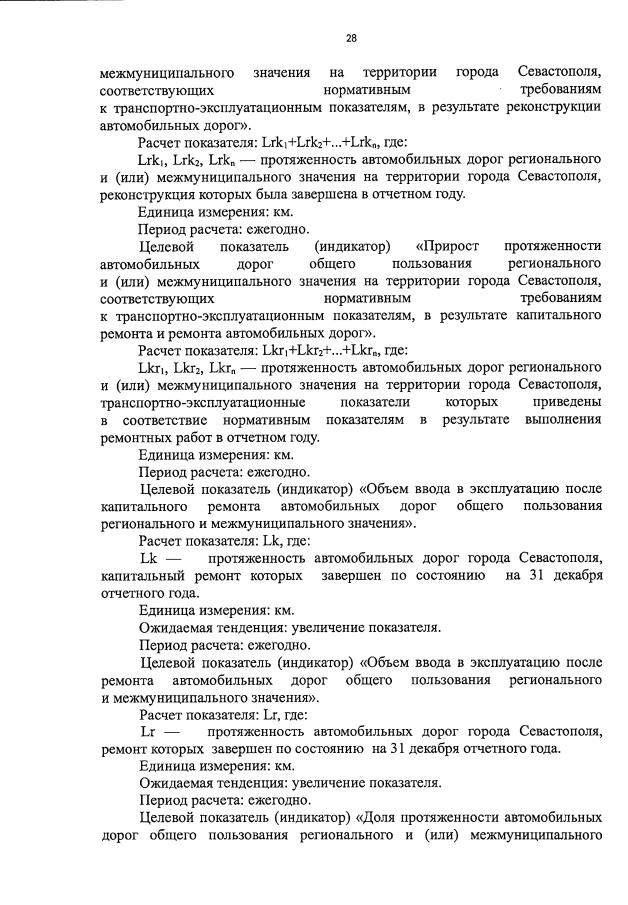 28

межмуниципального значения на территории города Севастополя, соответствующих нормативным требованиям к транспортно-эксплуатационным показателям, в результате реконструкции автомобильных дорог».

Расчет показателя: $Lrk_1+Lrk_2+...+Lrk_n$, где:

$Lrk_1$, $Lrk_2$, $Lrk_n$ — протяженность автомобильных дорог регионального и (или) межмуниципального значения на территории города Севастополя, реконструкция которых была завершена в отчетном году.

Единица измерения: км.

Период расчета: ежегодно.

Целевой показатель (индикатор) «Прирост протяженности автомобильных дорог общего пользования регионального и (или) межмуниципального значения на территории города Севастополя, соответствующих нормативным требованиям к транспортно-эксплуатационным показателям, в результате капитального ремонта и ремонта автомобильных дорог».

Расчет показателя: $Lkr_1+Lkr_2+...+Lkr_n$, где:

$Lkr_1$, $Lkr_2$, $Lkr_n$ — протяженность автомобильных дорог регионального и (или) межмуниципального значения на территории города Севастополя, транспортно-эксплуатационные показатели которых приведены в соответствие нормативным показателям в результате выполнения ремонтных работ в отчетном году.

Единица измерения: км.

Период расчета: ежегодно.

Целевой показатель (индикатор) «Объем ввода в эксплуатацию после капитального ремонта автомобильных дорог общего пользования регионального и межмуниципального значения».

Расчет показателя: Lk, где:

Lk — протяженность автомобильных дорог города Севастополя, капитальный ремонт которых завершен по состоянию на 31 декабря отчетного года.

Единица измерения: км.

Ожидаемая тенденция: увеличение показателя.

Период расчета: ежегодно.

Целевой показатель (индикатор) «Объем ввода в эксплуатацию после ремонта автомобильных дорог общего пользования регионального и межмуниципального значения».

Расчет показателя: Lr, где:

Lr — протяженность автомобильных дорог города Севастополя, ремонт которых завершен по состоянию на 31 декабря отчетного года.

Единица измерения: км.

Ожидаемая тенденция: увеличение показателя.

Период расчета: ежегодно.

Целевой показатель (индикатор) «Доля протяженности автомобильных дорог общего пользования регионального и (или) межмуниципального